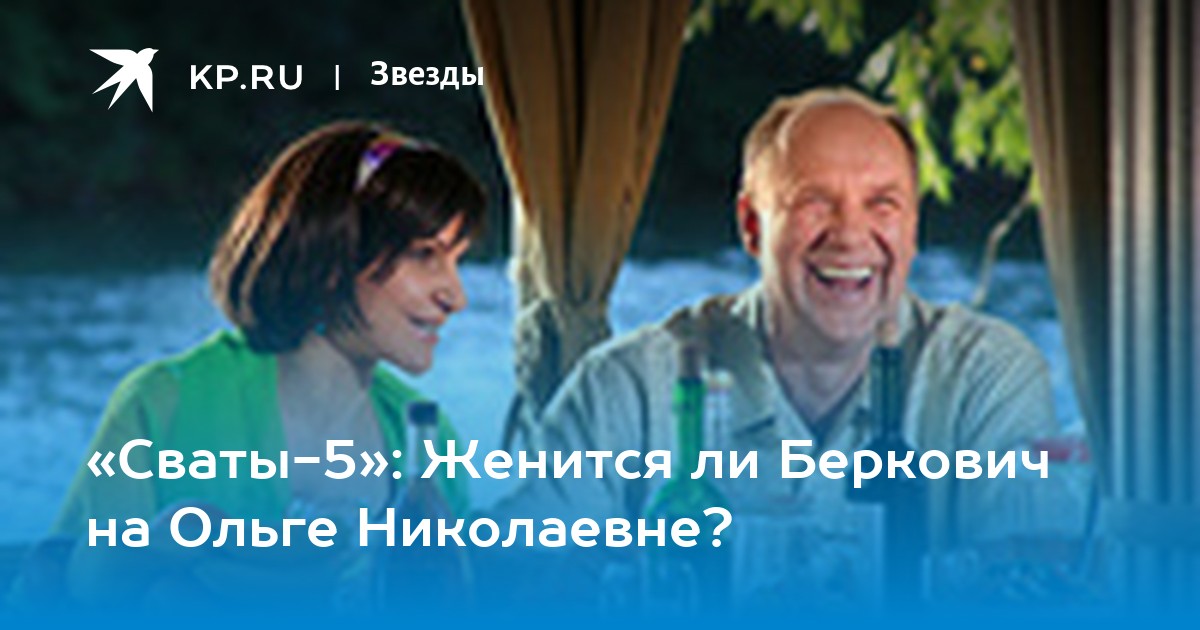 KP.RU | Звезды

«Сваты-5»: Женится ли Беркович на Ольге Николаевне?